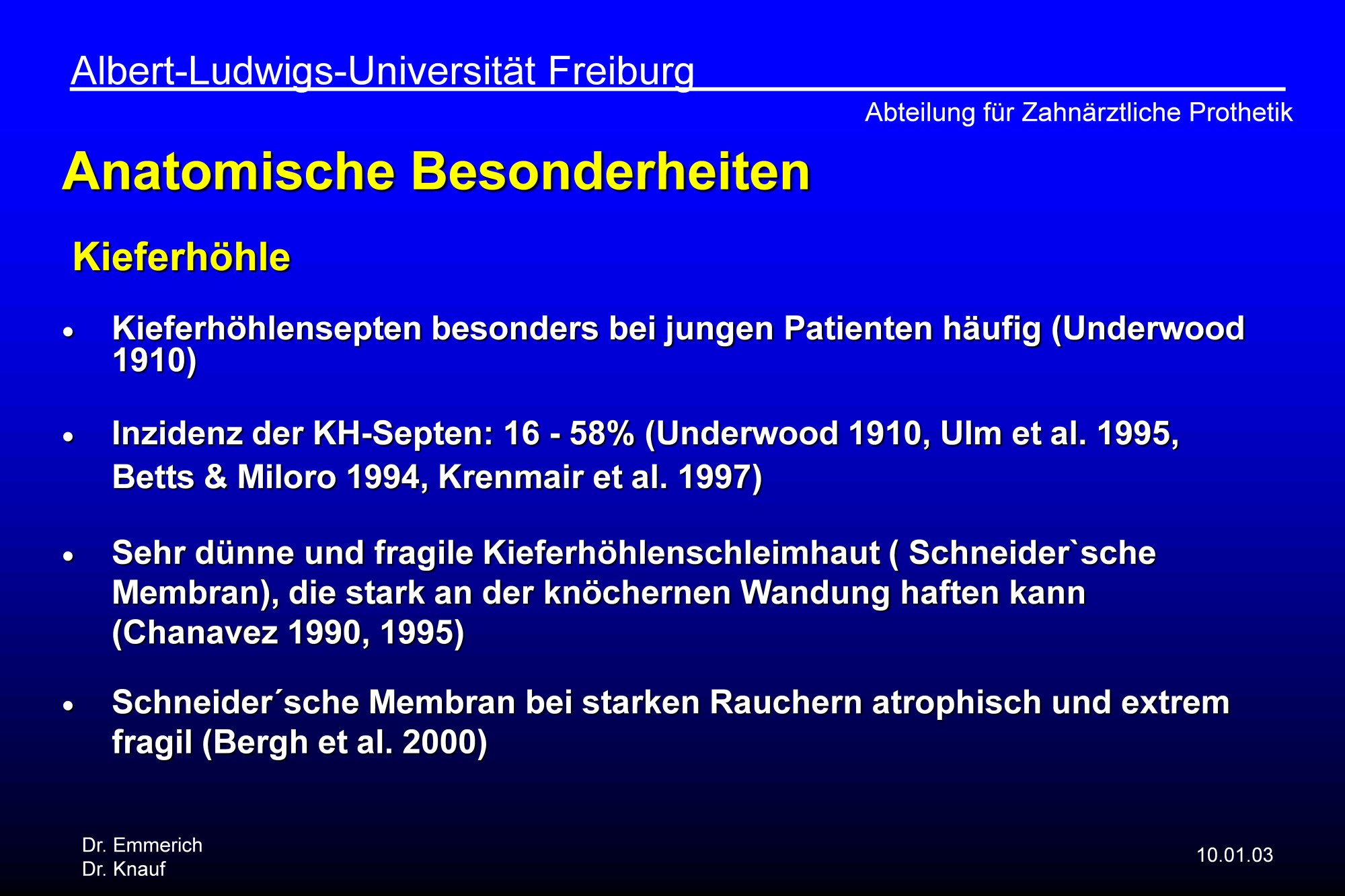 Albert-Ludwigs-Universität Freiburg

Abteilung für Zahnärztliche Prothetik

Anatomische Besonderheiten

Kieferhöhle

• Kieferhöhlensepten besonders bei jungen Patienten häufig (Underwood 1910)

• Inzidenz der KH-Septen: 16 - 58% (Underwood 1910, Ulm et al. 1995, Betts & Miloro 1994, Krenmair et al. 1997)

• Sehr dünne und fragile Kieferhöhlenschleimhaut ( Schneider`sche Membran), die stark an der knöchernen Wandung haften kann (Chanavez 1990, 1995)

• Schneider´sche Membran bei starken Rauchern atrophisch und extrem fragil (Bergh et al. 2000)

Dr. Emmerich
Dr. Knauf

10.01.03